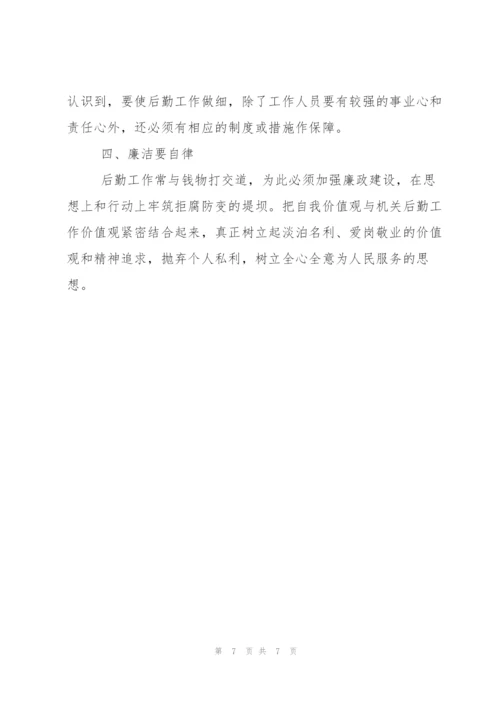 认识到，要使后勤工作做细，除了工作人员要有较强的事业心和责任心外，还必须有相应的制度或措施作保障。

四、廉洁要自律

后勤工作常与钱物打交道，为此必须加强廉政建设，在思想上和行动上牢筑拒腐防变的堤坝。把自我价值观与机关后勤工作价值观紧密结合起来，真正树立起淡泊名利、爱岗敬业的价值观和精神追求，抛弃个人私利，树立全心全意为人民服务的思想。

第 7 页 共 7 页